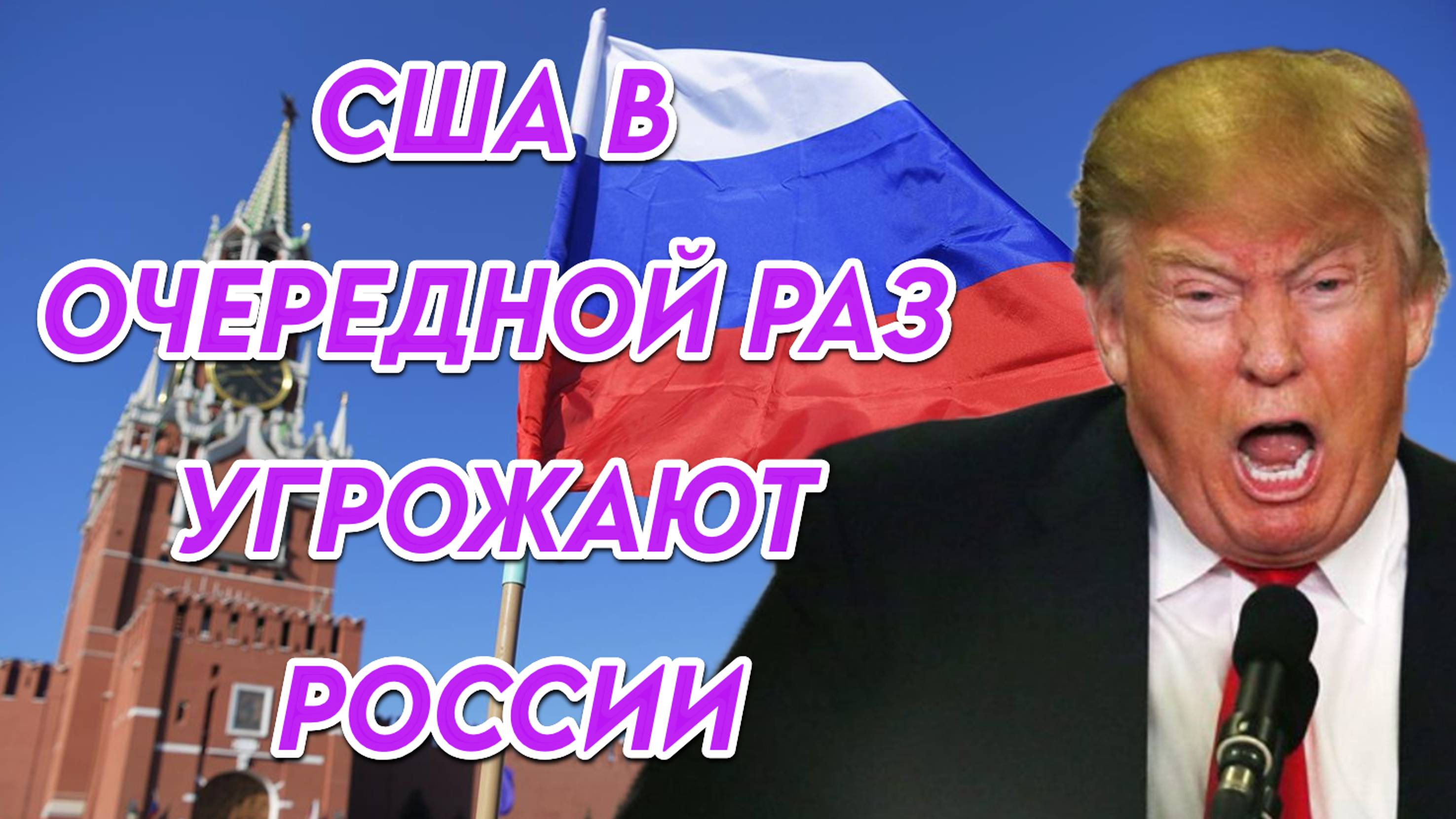 США В ОЧЕРЕДНОЙ РАЗ УГРОЖАЮТ РОССИИ